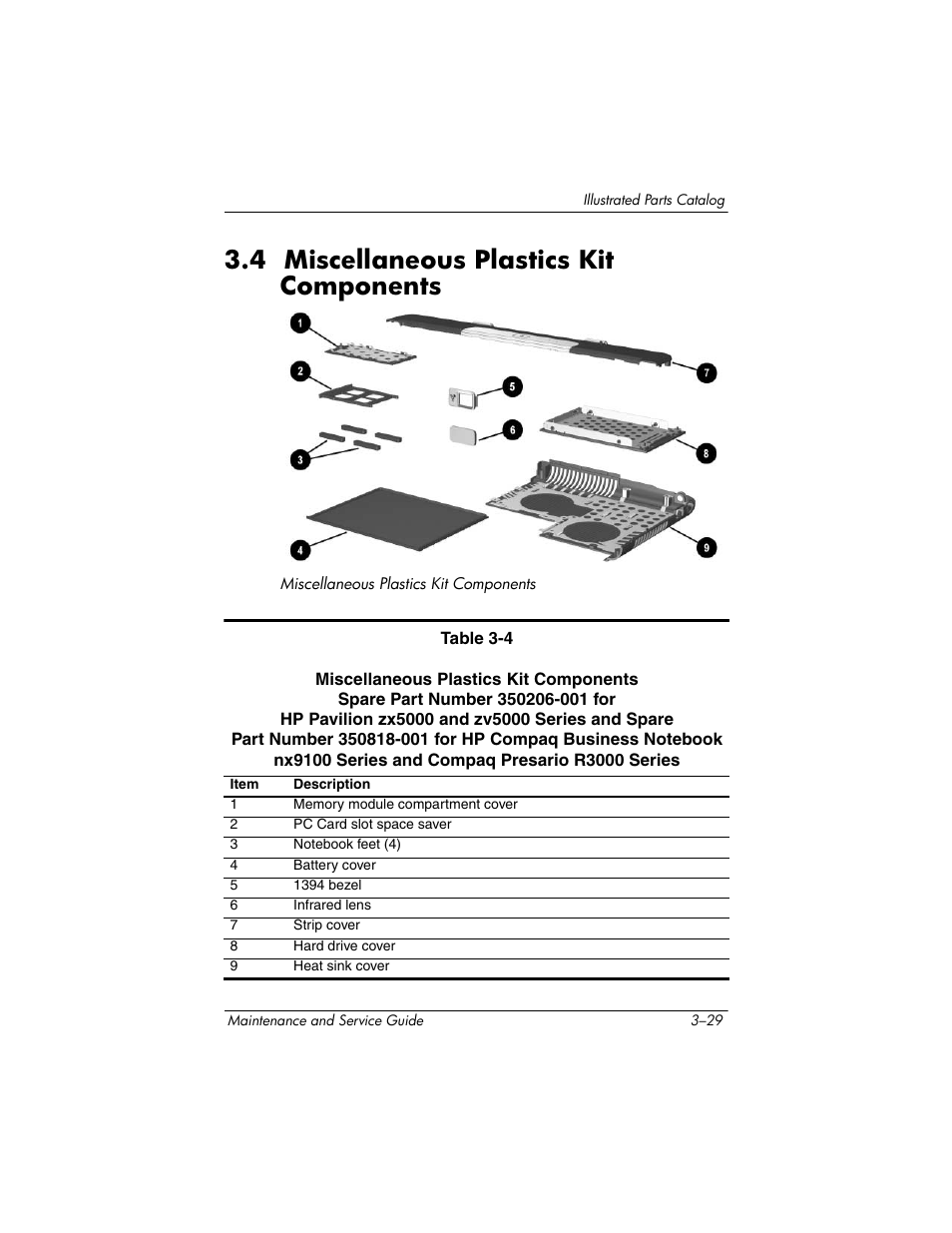 Illustrated Parts Catalog

3.4 Miscellaneous Plastics Kit Components

1
2
3
4
5
6
7
8
9

Miscellaneous Plastics Kit Components

Table 3-4

Miscellaneous Plastics Kit Components
Spare Part Number 350206-001 for
HP Pavilion zx5000 and zv5000 Series and Spare
Part Number 350818-001 for HP Compaq Business Notebook
nx9100 Series and Compaq Presario R3000 Series

| Item | Description |
|---|---|
| 1 | Memory module compartment cover |
| 2 | PC Card slot space saver |
| 3 | Notebook feet (4) |
| 4 | Battery cover |
| 5 | 1394 bezel |
| 6 | Infrared lens |
| 7 | Strip cover |
| 8 | Hard drive cover |
| 9 | Heat sink cover |

Maintenance and Service Guide 3–29